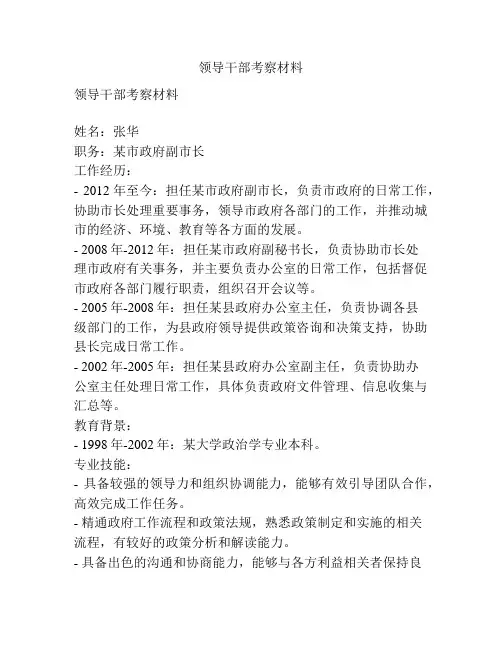 领导干部考察材料

领导干部考察材料

姓名：张华
职务：某市政府副市长
工作经历：
- 2012 年至今：担任某市政府副市长，负责市政府的日常工作，协助市长处理重要事务，领导市政府各部门的工作，并推动城市的经济、环境、教育等各方面的发展。
- 2008 年-2012 年：担任某市政府副秘书长，负责协助市长处理市政府有关事务，并主要负责办公室的日常工作，包括督促市政府各部门履行职责，组织召开会议等。
- 2005 年-2008 年：担任某县政府办公室主任，负责协调各县级部门的工作，为县政府领导提供政策咨询和决策支持，协助县长完成日常工作。
- 2002 年-2005 年：担任某县政府办公室副主任，负责协助办公室主任处理日常工作，具体负责政府文件管理、信息收集与汇总等。
教育背景：
- 1998 年-2002 年：某大学政治学专业本科。
专业技能：
- 具备较强的领导力和组织协调能力，能够有效引导团队合作，高效完成工作任务。
- 精通政府工作流程和政策法规，熟悉政策制定和实施的相关流程，有较好的政策分析和解读能力。
- 具备出色的沟通和协商能力，能够与各方利益相关者保持良